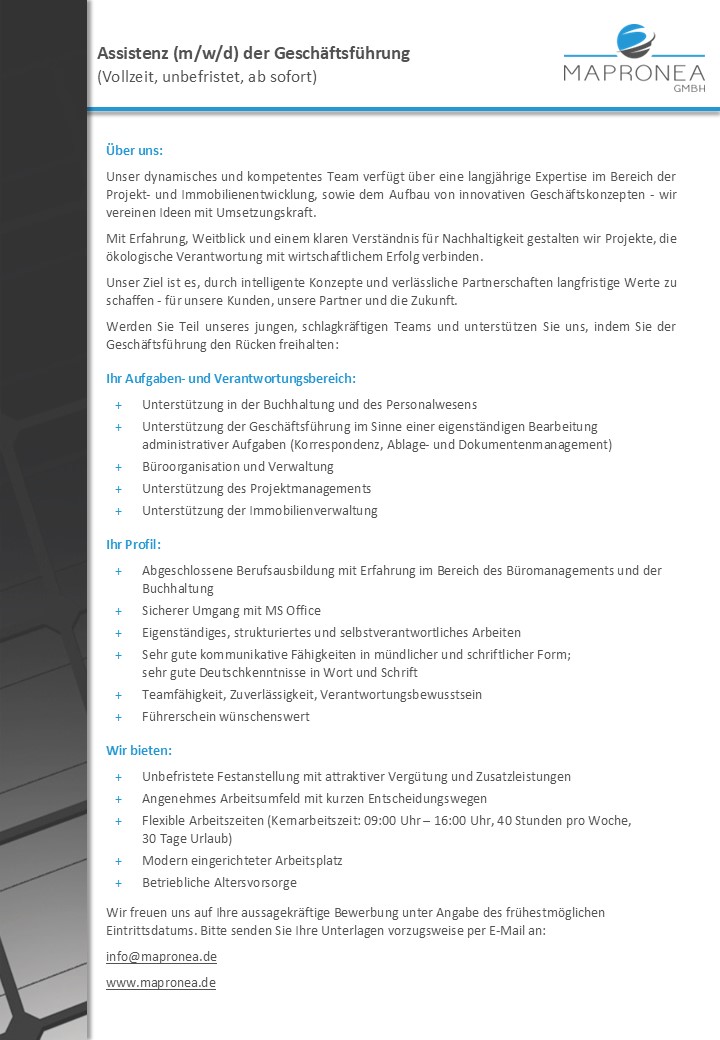 Assistenz (m/w/d) der Geschäftsführung
(Vollzeit, unbefristet, ab sofort)

MAPRONEA
GMBH

Über uns:

Unser dynamisches und kompetentes Team verfügt über eine langjährige Expertise im Bereich der Projekt- und Immobilienentwicklung, sowie dem Aufbau von innovativen Geschäftskonzepten - wir vereinen Ideen mit Umsetzungskraft.

Mit Erfahrung, Weitblick und einem klaren Verständnis für Nachhaltigkeit gestalten wir Projekte, die ökologische Verantwortung mit wirtschaftlichem Erfolg verbinden.

Unser Ziel ist es, durch intelligente Konzepte und verlässliche Partnerschaften langfristige Werte zu schaffen - für unsere Kunden, unsere Partner und die Zukunft.

Werden Sie Teil unseres jungen, schlagkräftigen Teams und unterstützen Sie uns, indem Sie der Geschäftsführung den Rücken freihalten:

Ihr Aufgaben- und Verantwortungsbereich:

+ Unterstützung in der Buchhaltung und des Personalwesens
+ Unterstützung der Geschäftsführung im Sinne einer eigenständigen Bearbeitung administrativer Aufgaben (Korrespondenz, Ablage- und Dokumentenmanagement)
+ Büroorganisation und Verwaltung
+ Unterstützung des Projektmanagements
+ Unterstützung der Immobilienverwaltung

Ihr Profil:

+ Abgeschlossene Berufsausbildung mit Erfahrung im Bereich des Büromanagements und der Buchhaltung
+ Sicherer Umgang mit MS Office
+ Eigenständiges, strukturiertes und selbstverantwortliches Arbeiten
+ Sehr gute kommunikative Fähigkeiten in mündlicher und schriftlicher Form; sehr gute Deutschkenntnisse in Wort und Schrift
+ Teamfähigkeit, Zuverlässigkeit, Verantwortungsbewusstsein
+ Führerschein wünschenswert

Wir bieten:

+ Unbefristete Festanstellung mit attraktiver Vergütung und Zusatzleistungen
+ Angenehmes Arbeitsumfeld mit kurzen Entscheidungswegen
+ Flexible Arbeitszeiten (Kernarbeitszeit: 09:00 Uhr – 16:00 Uhr, 40 Stunden pro Woche, 30 Tage Urlaub)
+ Modern eingerichteter Arbeitsplatz
+ Betriebliche Altersvorsorge

Wir freuen uns auf Ihre aussagekräftige Bewerbung unter Angabe des frühestmöglichen Eintrittsdatums. Bitte senden Sie Ihre Unterlagen vorzugsweise per E-Mail an:

info@mapronea.de

www.mapronea.de